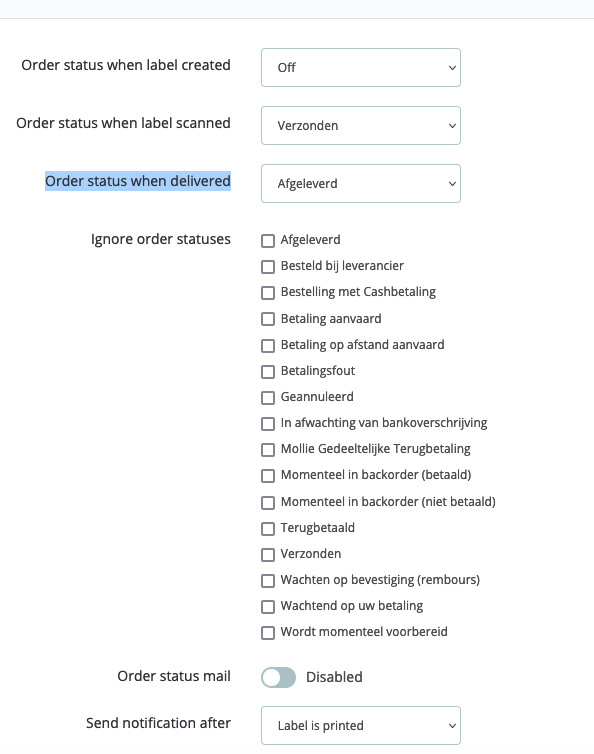 Order status when label created
Off

Order status when label scanned
Verzonden

Order status when delivered
Afgeleverd

Ignore order statuses
Afgeleverd
Besteld bij leverancier
Bestelling met Cashbetaling
Betaling aanvaard
Betaling op afstand aanvaard
Betalingsfout
Geannuleerd
In afwachting van bankoverschrijving
Mollie Gedeeltelijke Terugbetaling
Momenteel in backorder (betaald)
Momenteel in backorder (niet betaald)
Terugbetaald
Verzonden
Wachten op bevestiging (rembours)
Wachtend op uw betaling
Wordt momenteel voorbereid

Order status mail
Disabled

Send notification after
Label is printed